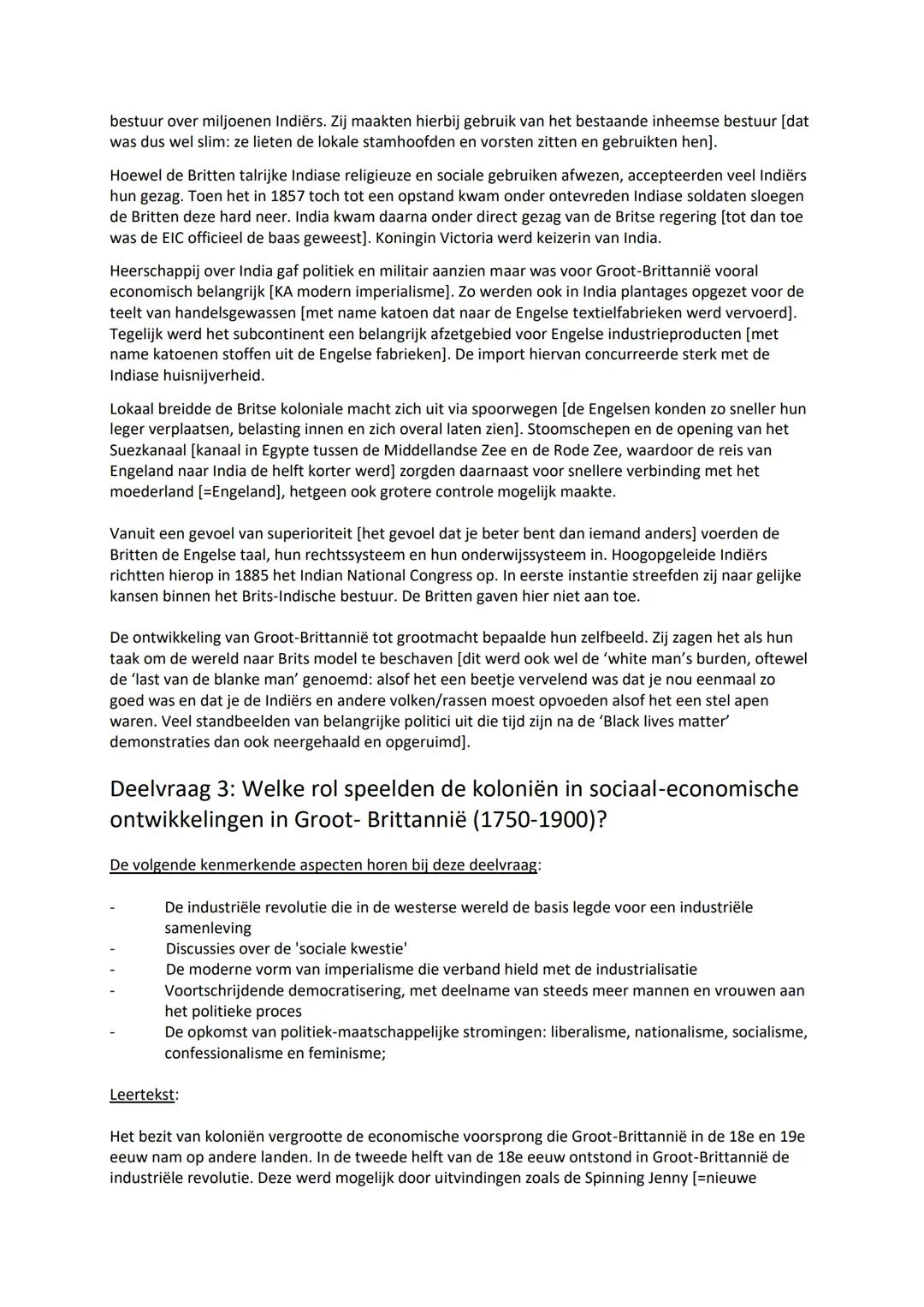 bestuur over miljoenen Indiërs. Zij maakten hierbij gebruik van het bestaande inheemse bestuur [dat was dus wel slim: ze lieten de lokale stamhoofden en vorsten zitten en gebruikten hen].

Hoewel de Britten talrijke Indiase religieuze en sociale gebruiken afwezen, accepteerden veel Indiërs hun gezag. Toen het in 1857 toch tot een opstand kwam onder ontevreden Indiase soldaten sloegen de Britten deze hard neer. India kwam daarna onder direct gezag van de Britse regering [tot dan toe was de EIC officieel de baas geweest]. Koningin Victoria werd keizerin van India.

Heerschappij over India gaf politiek en militair aanzien maar was voor Groot-Brittannië vooral economisch belangrijk [KA modern imperialisme]. Zo werden ook in India plantages opgezet voor de teelt van handelsgewassen [met name katoen dat naar de Engelse textielfabrieken werd vervoerd]. Tegelijk werd het subcontinent een belangrijk afzetgebied voor Engelse industrieproducten [met name katoenen stoffen uit de Engelse fabrieken]. De import hiervan concurreerde sterk met de Indiase huisnijverheid.

Lokaal breidde de Britse koloniale macht zich uit via spoorwegen [de Engelsen konden zo sneller hun leger verplaatsen, belasting innen en zich overal laten zien]. Stoomschepen en de opening van het Suezkanaal [kanaal in Egypte tussen de Middellandse Zee en de Rode Zee, waardoor de reis van Engeland naar India de helft korter werd] zorgden daarnaast voor snellere verbinding met het moederland [=Engeland], hetgeen ook grotere controle mogelijk maakte.

Vanuit een gevoel van superioriteit [het gevoel dat je beter bent dan iemand anders] voerden de Britten de Engelse taal, hun rechtssysteem en hun onderwijssysteem in. Hoogopgeleide Indiërs richtten hierop in 1885 het Indian National Congress op. In eerste instantie streefden zij naar gelijke kansen binnen het Brits-Indische bestuur. De Britten gaven hier niet aan toe.

De ontwikkeling van Groot-Brittannië tot grootmacht bepaalde hun zelfbeeld. Zij zagen het als hun taak om de wereld naar Brits model te beschaven [dit werd ook wel de 'white man's burden, oftewel de 'last van de blanke man' genoemd: alsof het een beetje vervelend was dat je nou eenmaal zo goed was en dat je de Indiërs en andere volken/rassen moest opvoeden alsof het een stel apen waren. Veel standbeelden van belangrijke politici uit die tijd zijn na de 'Black lives matter' demonstraties dan ook neergehaald en opgeruimd].

Deelvraag 3: Welke rol speelden de koloniën in sociaal-economische ontwikkelingen in Groot- Brittannië (1750-1900)?

De volgende kenmerkende aspecten horen bij deze deelvraag:

- De industriële revolutie die in de westerse wereld de basis legde voor een industriële samenleving
- Discussies over de 'sociale kwestie'
- De moderne vorm van imperialisme die verband hield met de industrialisatie
- Voortschrijdende democratisering, met deelname van steeds meer mannen en vrouwen aan het politieke proces
- De opkomst van politiek-maatschappelijke stromingen: liberalisme, nationalisme, socialisme, confessionalisme en feminisme;

Leertekst:

Het bezit van koloniën vergrootte de economische voorsprong die Groot-Brittannië in de 18e en 19e eeuw nam op andere landen. In de tweede helft van de 18e eeuw ontstond in Groot-Brittannië de industriële revolutie. Deze werd mogelijk door uitvindingen zoals de Spinning Jenny [=nieuwe